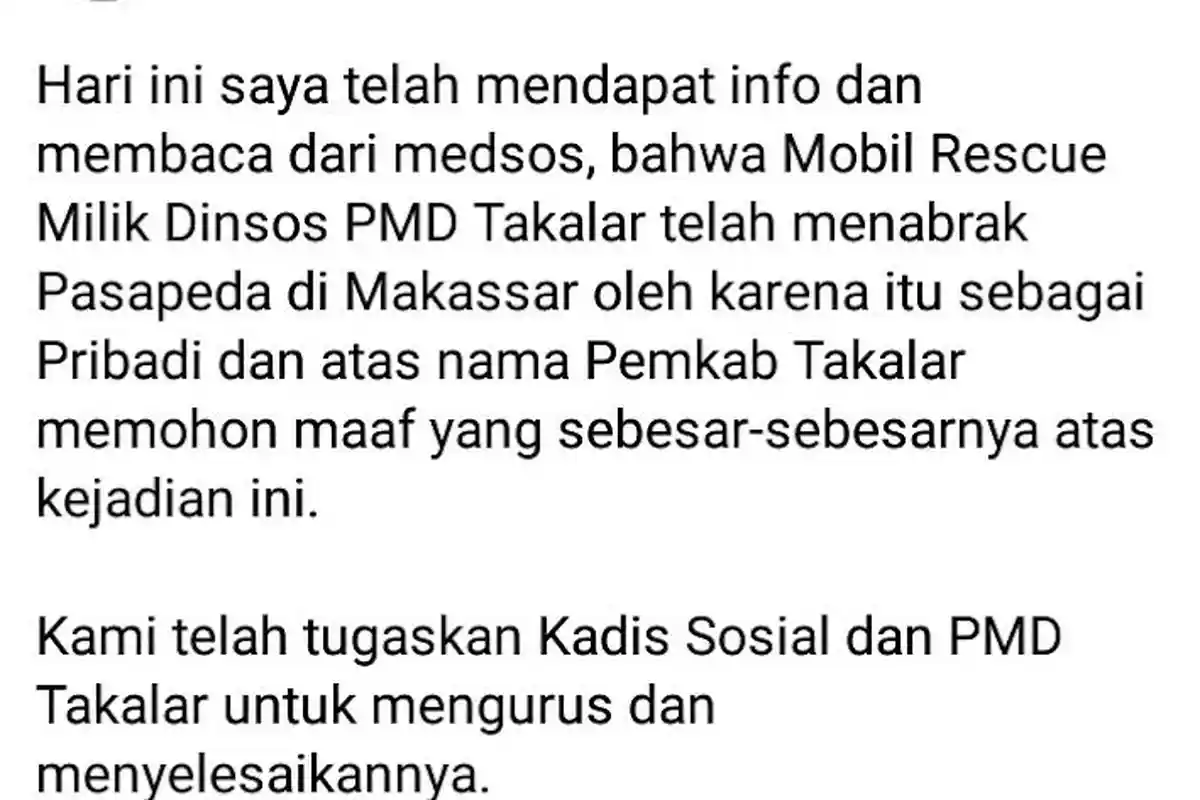 Hari ini saya telah mendapat info dan membaca dari medsos, bahwa Mobil Rescue Milik Dinsos PMD Takalar telah menabrak Pasapeda di Makassar oleh karena itu sebagai Pribadi dan atas nama Pemkab Takalar memohon maaf yang sebesar-sebesarnya atas kejadian ini.

Kami telah tugaskan Kadis Sosial dan PMD Takalar untuk mengurus dan menyelesaikannya.